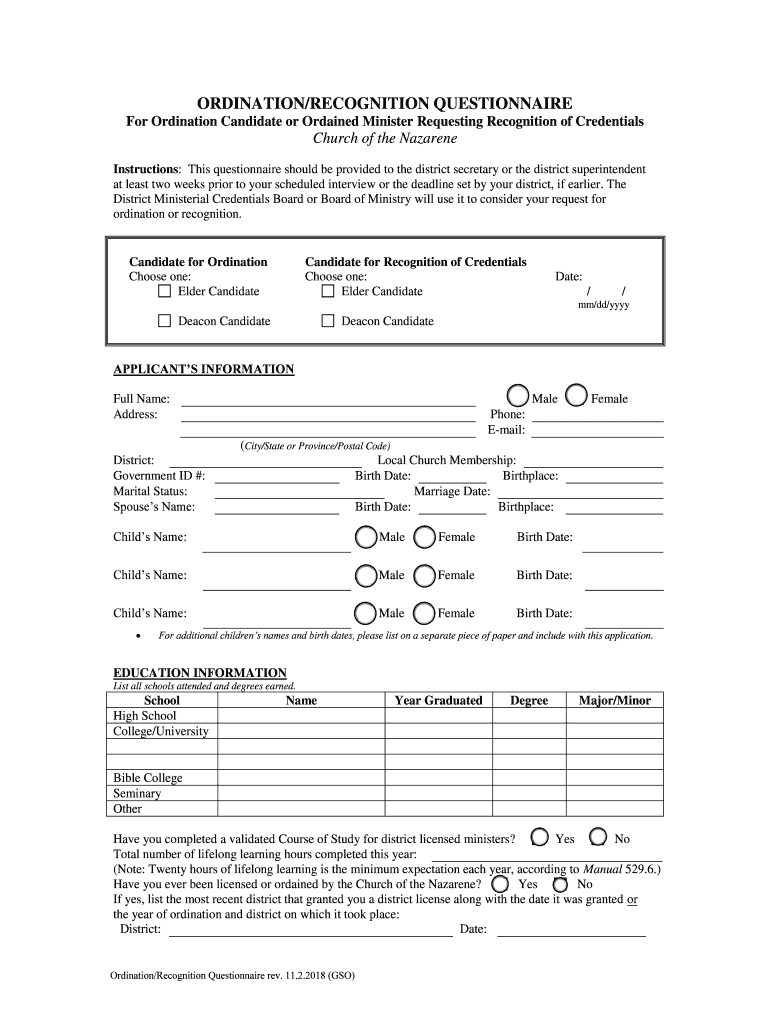 ORDINATION/RECOGNITION QUESTIONNAIRE
For Ordination Candidate or Ordained Minister Requesting Recognition of Credentials
Church of the Nazarene

Instructions: This questionnaire should be provided to the district secretary or the district superintendent at least two weeks prior to your scheduled interview or the deadline set by your district, if earlier. The District Ministerial Credentials Board or Board of Ministry will use it to consider your request for ordination or recognition.

Candidate for Ordination
Choose one:
Elder Candidate
Deacon Candidate

Candidate for Recognition of Credentials
Choose one:
Elder Candidate
Deacon Candidate

Date:
/ /
mm/dd/yyyy

APPLICANT'S INFORMATION

Full Name: Male Female
Address: Phone:
E-mail:
(City/State or Province/Postal Code)
District: Local Church Membership:
Government ID #: Birth Date: Birthplace:
Marital Status: Marriage Date:
Spouse's Name: Birth Date: Birthplace:

Child's Name: Male Female Birth Date:

Child's Name: Male Female Birth Date:

Child's Name: Male Female Birth Date:

• For additional children's names and birth dates, please list on a separate piece of paper and include with this application.

EDUCATION INFORMATION
List all schools attended and degrees earned.

| School | Name | Year Graduated | Degree | Major/Minor |
|---|---|---|---|---|
| High School | | | | |
| College/University | | | | |
| | | | | |
| | | | | |
| Bible College | | | | |
| Seminary | | | | |
| Other | | | | |

Have you completed a validated Course of Study for district licensed ministers? Yes No
Total number of lifelong learning hours completed this year:
(Note: Twenty hours of lifelong learning is the minimum expectation each year, according to Manual 529.6.)
Have you ever been licensed or ordained by the Church of the Nazarene? Yes No
If yes, list the most recent district that granted you a district license along with the date it was granted or the year of ordination and district on which it took place:
District: Date:

Ordination/Recognition Questionnaire rev. 11.2.2018 (GSO)